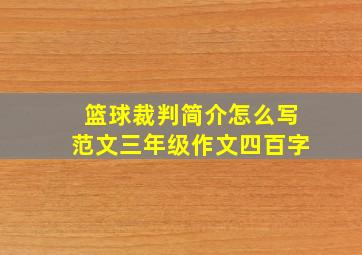 篮球裁判简介怎么写
范文三年级作文四百字